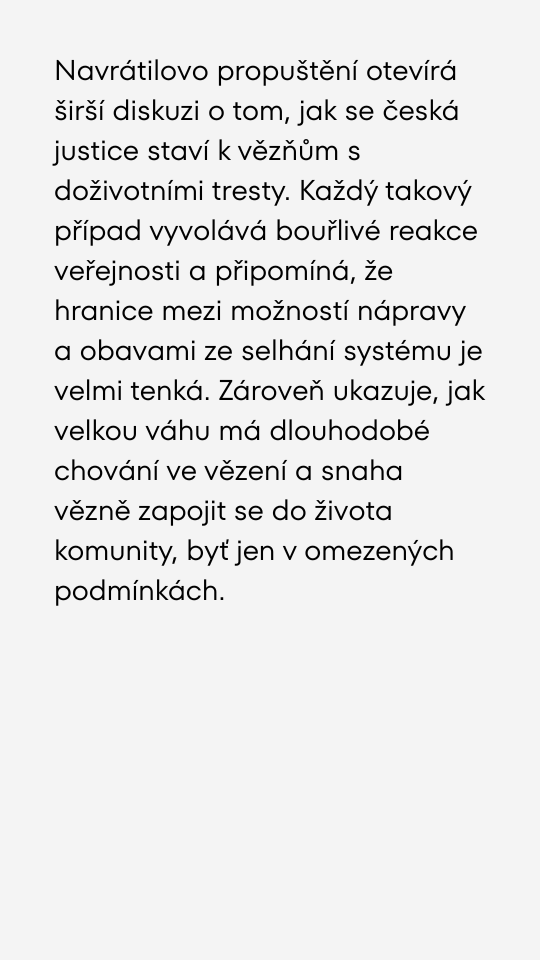 Navrátilovo propuštění otevírá širší diskuzi o tom, jak se česká justice staví k vězňům s doživotními tresty. Každý takový případ vyvolává bouřlivé reakce veřejnosti a připomíná, že hranice mezi možností nápravy a obavami ze selhání systému je velmi tenká. Zároveň ukazuje, jak velkou váhu má dlouhodobé chování ve vězení a snaha vězně zapojit se do života komunity, byť jen v omezených podmínkách.